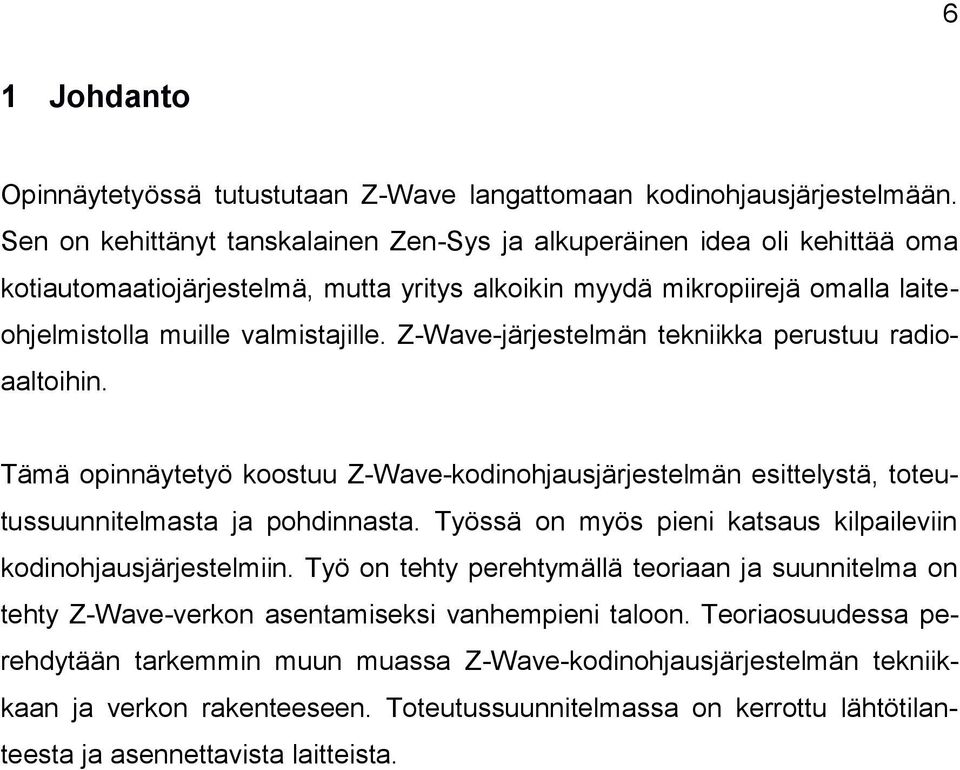 6

1 Johdanto

Opinnäytetyössä tutustutaan Z-Wave langattomaan kodinohjausjärjestelmään. Sen on kehittänyt tanskalainen Zen-Sys ja alkuperäinen idea oli kehittää oma kotiautomaatiojärjestelmä, mutta yritys alkoikin myydä mikropiirejä omalla laiteohjelmistolla muille valmistajille. Z-Wave-järjestelmän tekniikka perustuu radioaaltoihin.

Tämä opinnäytetyö koostuu Z-Wave-kodinohjausjärjestelmän esittelystä, toteutussuunnitelmasta ja pohdinnasta. Työssä on myös pieni katsaus kilpaileviin kodinohjausjärjestelmiin. Työ on tehty perehtymällä teoriaan ja suunnitelma on tehty Z-Wave-verkon asentamiseksi vanhempieni taloon. Teoriaosuudessa perehdytään tarkemmin muun muassa Z-Wave-kodinohjausjärjestelmän tekniikkaan ja verkon rakenteeseen. Toteutussuunnitelmassa on kerrottu lähtötilanteesta ja asennettavista laitteista.